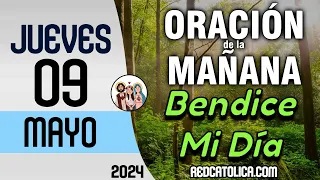 JUEVES
09
MAYO
2024

ORACIÓN
de la
MAÑANA
Bendice
Mi Día
REDCATOLICA.COM